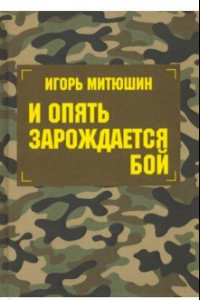 ИГОРЬ МИТЮШИН

И ОПЯТЬ ЗАРОЖДАЕТСЯ БОЙ